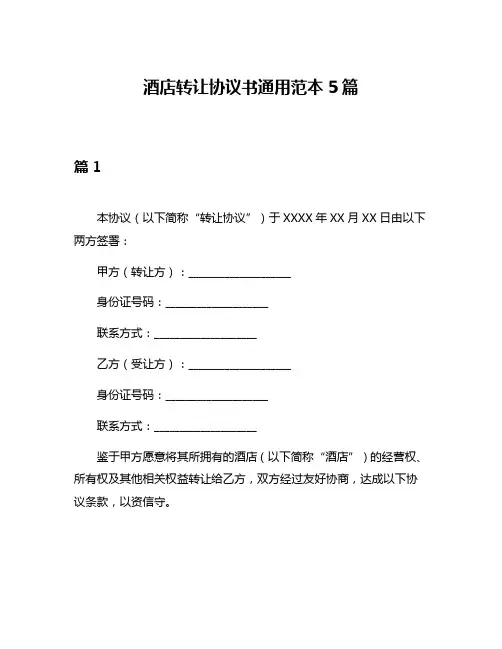 酒店转让协议书通用范本 5 篇

篇 1

本协议（以下简称“转让协议”）于 XXXX 年 XX 月 XX 日由以下两方签署：

甲方（转让方）：__________________

身份证号码：__________________

联系方式：__________________

乙方（受让方）：__________________

身份证号码：__________________

联系方式：__________________

鉴于甲方愿意将其所拥有的酒店（以下简称“酒店”）的经营权、所有权及其他相关权益转让给乙方，双方经过友好协商，达成以下协议条款，以资信守。